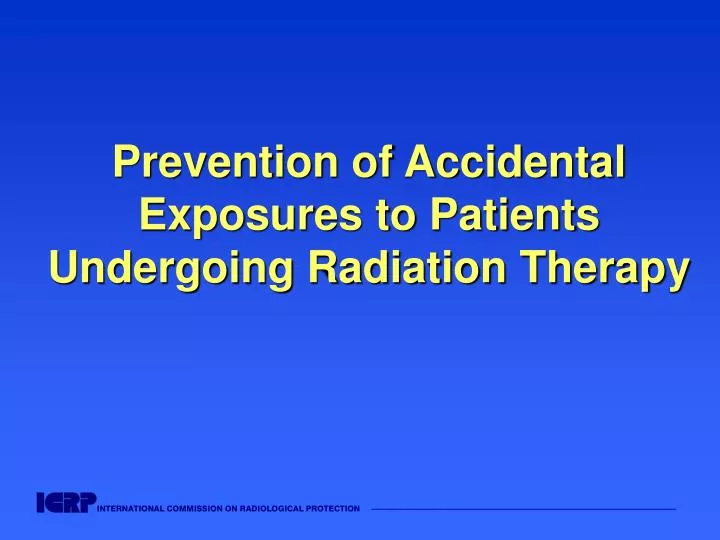 Prevention of Accidental Exposures to Patients Undergoing Radiation Therapy

ICRP INTERNATIONAL COMMISSION ON RADIOLOGICAL PROTECTION